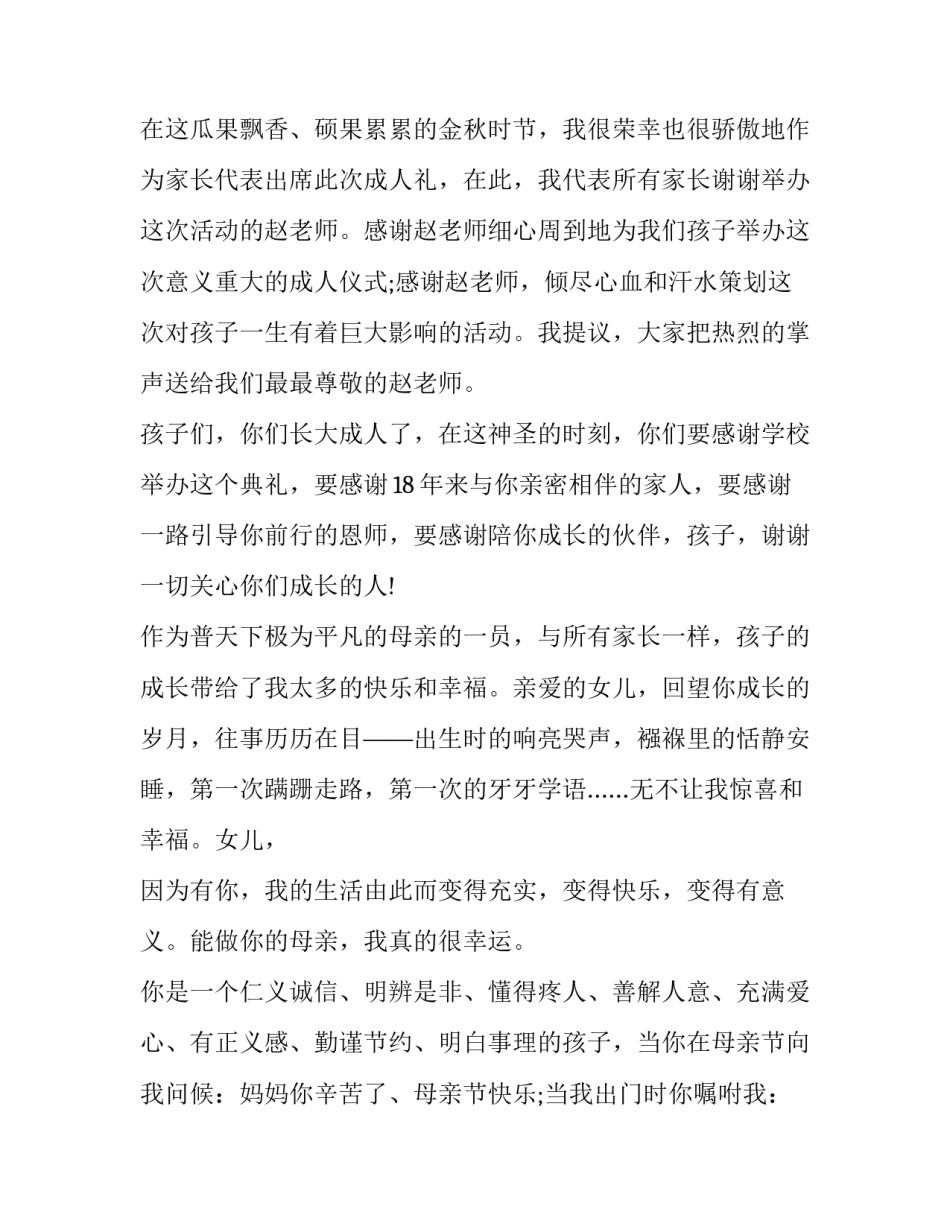 在这瓜果飘香、硕果累累的金秋时节，我很荣幸也很骄傲地作为家长代表出席此次成人礼，在此，我代表所有家长谢谢举办这次活动的赵老师。感谢赵老师细心周到地为我们孩子举办这次意义重大的成人仪式;感谢赵老师，倾尽心血和汗水策划这次对孩子一生有着巨大影响的活动。我提议，大家把热烈的掌声送给我们最最尊敬的赵老师。

孩子们，你们长大成人了，在这神圣的时刻，你们要感谢学校举办这个典礼，要感谢18年来与你亲密相伴的家人，要感谢一路引导你前行的恩师，要感谢陪你成长的伙伴，孩子，谢谢一切关心你们成长的人!

作为普天下极为平凡的母亲的一员，与所有家长一样，孩子的成长带给了我太多的快乐和幸福。亲爱的女儿，回望你成长的岁月，往事历历在目——出生时的响亮哭声，襁褓里的恬静安睡，第一次蹒跚走路，第一次的牙牙学语......无不让我惊喜和幸福。女儿，

因为有你，我的生活由此而变得充实，变得快乐，变得有意义。能做你的母亲，我真的很幸运。

你是一个仁义诚信、明辨是非、懂得疼人、善解人意、充满爱心、有正义感、勤谨节约、明白事理的孩子，当你在母亲节向我问候：妈妈你辛苦了、母亲节快乐;当我出门时你嘱咐我：